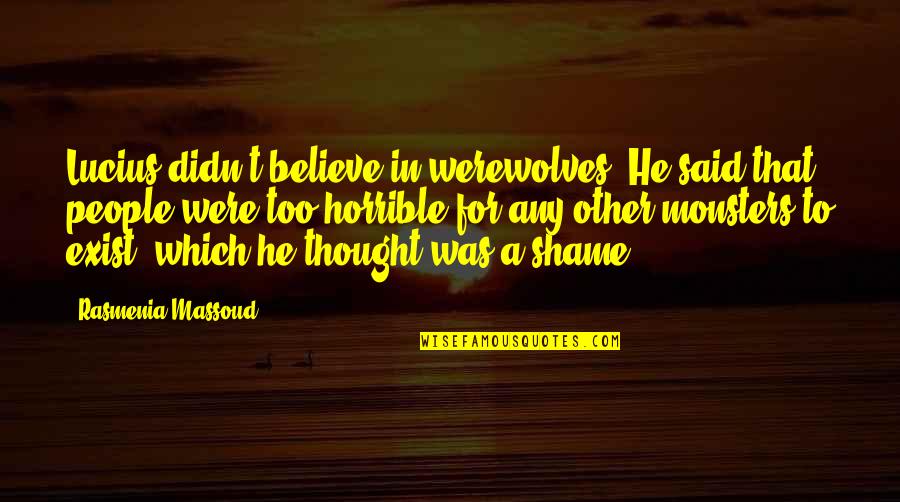 Lucius didn't believe in werewolves. He said that people were too horrible for any other monsters to exist, which he thought was a shame.

- Rasmenia Massoud

WISEFAMOUSQUOTES.COM